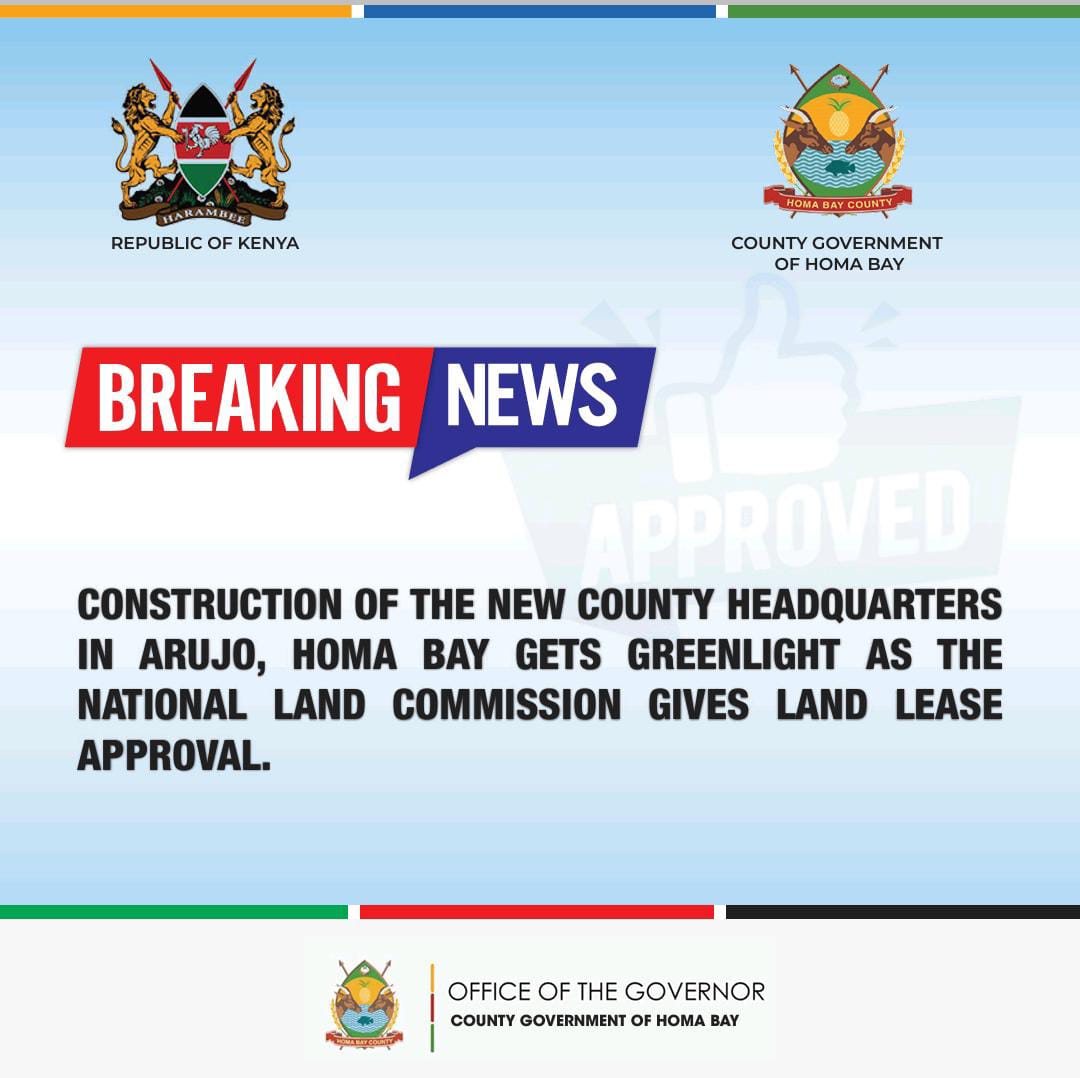 HARAMBEE
REPUBLIC OF KENYA

HOMA BAY COUNTY
COUNTY GOVERNMENT OF HOMA BAY

BREAKING NEWS

APPROVED

CONSTRUCTION OF THE NEW COUNTY HEADQUARTERS IN ARUJO, HOMA BAY GETS GREENLIGHT AS THE NATIONAL LAND COMMISSION GIVES LAND LEASE APPROVAL.

HOMA BAY COUNTY
OFFICE OF THE GOVERNOR
COUNTY GOVERNMENT OF HOMA BAY